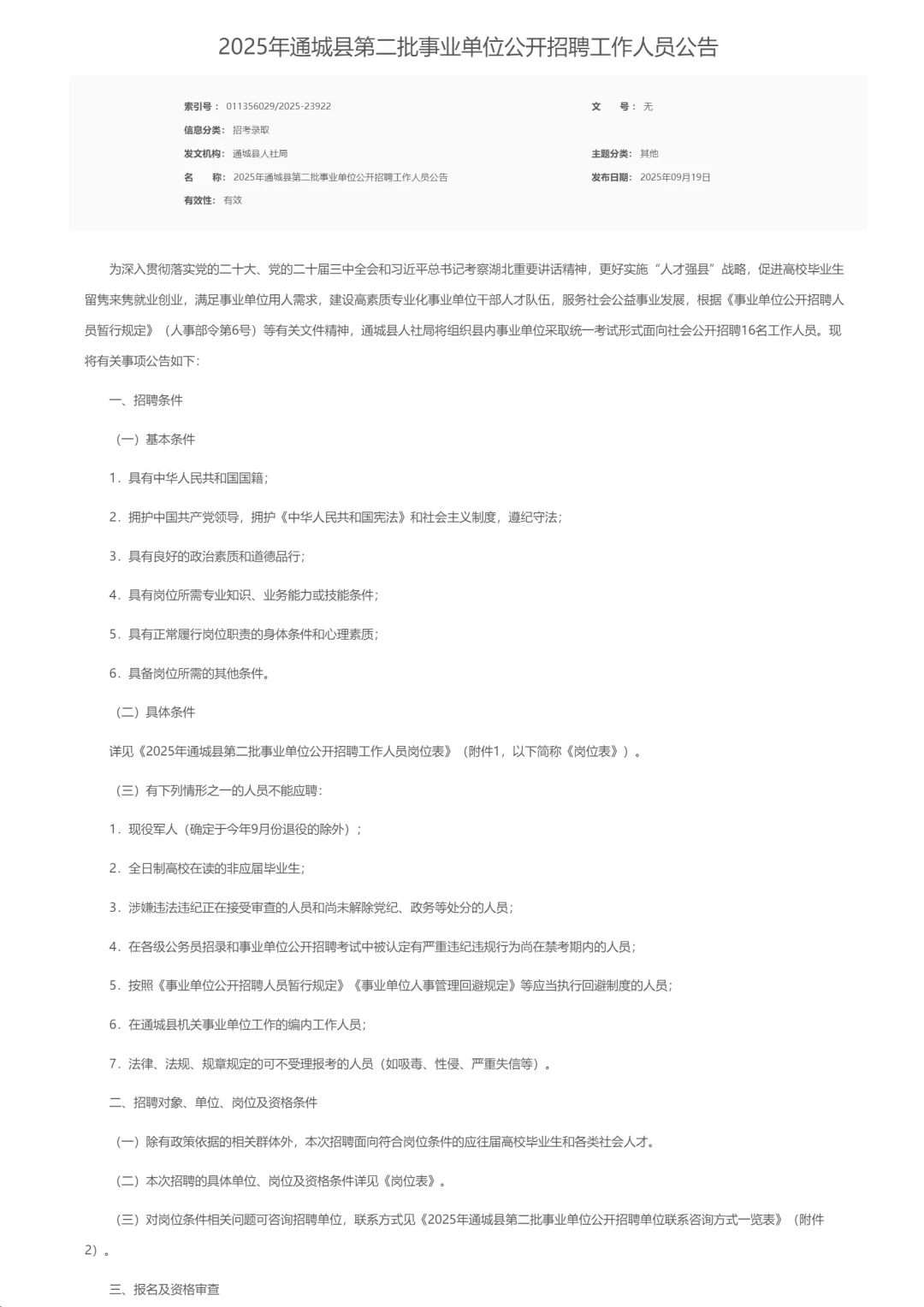 2025年通城县第二批事业单位公开招聘工作人员公告

索引号： 011356029/2025-23922
文　　号： 无
信息分类： 招考录取
发文机构： 通城县人社局
主题分类： 其他
名　　称： 2025年通城县第二批事业单位公开招聘工作人员公告
发布日期： 2025年09月19日
有效性： 有效

为深入贯彻落实党的二十大、党的二十届三中全会和习近平总书记考察湖北重要讲话精神，更好实施“人才强县”战略，促进高校毕业生留隽来隽就业创业，满足事业单位用人需求，建设高素质专业化事业单位干部人才队伍，服务社会公益事业发展，根据《事业单位公开招聘人员暂行规定》（人事部令第6号）等有关文件精神，通城县人社局将组织县内事业单位采取统一考试形式面向社会公开招聘16名工作人员。现将有关事项公告如下：

一、招聘条件

（一）基本条件

1．具有中华人民共和国国籍；

2．拥护中国共产党领导，拥护《中华人民共和国宪法》和社会主义制度，遵纪守法；

3．具有良好的政治素质和道德品行；

4．具有岗位所需专业知识、业务能力或技能条件；

5．具有正常履行岗位职责的身体条件和心理素质；

6．具备岗位所需的其他条件。

（二）具体条件

详见《2025年通城县第二批事业单位公开招聘工作人员岗位表》（附件1，以下简称《岗位表》）。

（三）有下列情形之一的人员不能应聘：

1．现役军人（确定于今年9月份退役的除外）；

2．全日制高校在读的非应届毕业生；

3．涉嫌违法违纪正在接受审查的人员和尚未解除党纪、政务等处分的人员；

4．在各级公务员招录和事业单位公开招聘考试中被认定有严重违纪违规行为尚在禁考期内的人员；

5．按照《事业单位公开招聘人员暂行规定》《事业单位人事管理回避规定》等应当执行回避制度的人员；

6．在通城县机关事业单位工作的编内工作人员；

7．法律、法规、规章规定的可不受理报考的人员（如吸毒、性侵、严重失信等）。

二、招聘对象、单位、岗位及资格条件

（一）除有政策依据的相关群体外，本次招聘面向符合岗位条件的应往届高校毕业生和各类社会人才。

（二）本次招聘的具体单位、岗位及资格条件详见《岗位表》。

（三）对岗位条件相关问题可咨询招聘单位，联系方式见《2025年通城县第二批事业单位公开招聘单位联系咨询方式一览表》（附件2）。

三、报名及资格审查